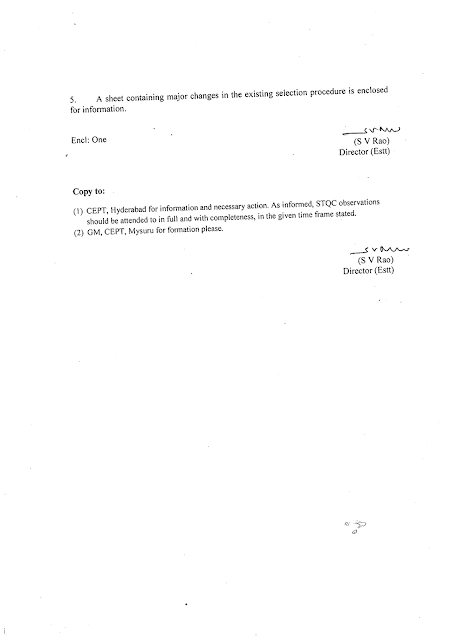 5. A sheet containing major changes in the existing selection procedure is enclosed for information.

Encl: One

(S V Rao)
Director (Estt)

Copy to:

(1) CEPT, Hyderabad for information and necessary action. As informed, STQC observations should be attended to in full and with completeness, in the given time frame stated.
(2) GM, CEPT, Mysuru for formation please.

(S V Rao)
Director (Estt)